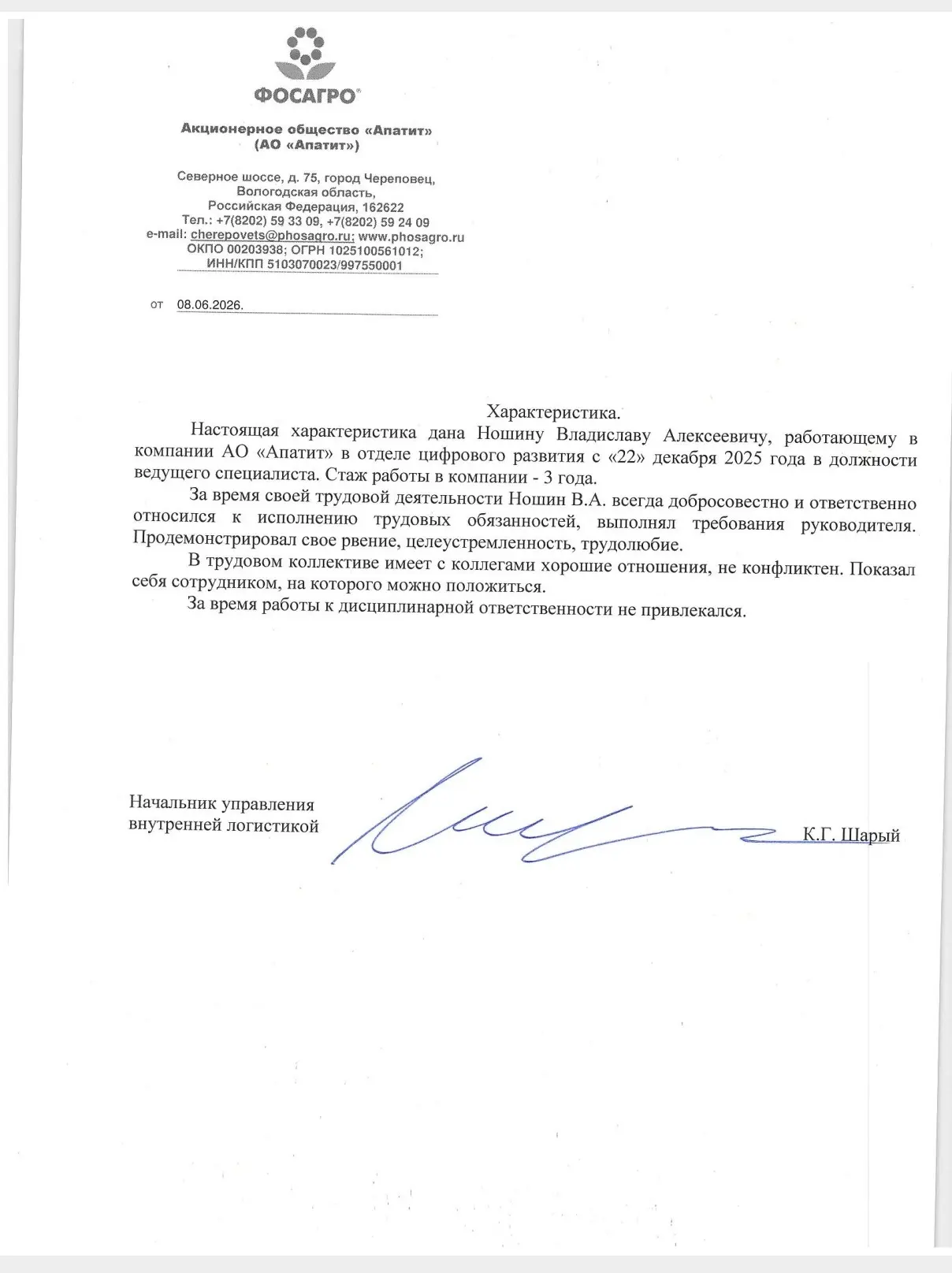 ФОСАГРО®

Акционерное общество «Апатит»
(АО «Апатит»)

Северное шоссе, д. 75, город Череповец,
Вологодская область,
Российская Федерация, 162622
Тел.: +7(8202) 59 33 09, +7(8202) 59 24 09
e-mail: cherepovets@phosagro.ru; www.phosagro.ru
ОКПО 00203938; ОГРН 1025100561012;
ИНН/КПП 5103070023/997550001

от 08.06.2026.

Характеристика.

Настоящая характеристика дана Ношину Владиславу Алексеевичу, работающему в компании АО «Апатит» в отделе цифрового развития с «22» декабря 2025 года в должности ведущего специалиста. Стаж работы в компании - 3 года.

За время своей трудовой деятельности Ношин В.А. всегда добросовестно и ответственно относился к исполнению трудовых обязанностей, выполнял требования руководителя. Продемонстрировал свое рвение, целеустремленность, трудолюбие.

В трудовом коллективе имеет с коллегами хорошие отношения, не конфликтен. Показал себя сотрудником, на которого можно положиться.

За время работы к дисциплинарной ответственности не привлекался.

Начальник управления
внутренней логистикой

К.Г. Шарый